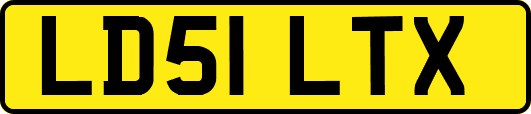 LD51 LTX